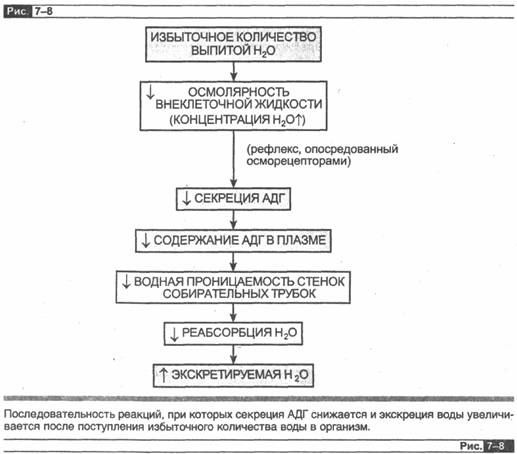 Рис. 7–8

ИЗБЫТОЧНОЕ КОЛИЧЕСТВО ВЫПИТОЙ $H_2O$

↓ ОСМОЛЯРНОСТЬ ВНЕКЛЕТОЧНОЙ ЖИДКОСТИ (КОНЦЕНТРАЦИЯ $H_2O$↑)

(рефлекс, опосредованный осморецепторами)

↓ СЕКРЕЦИЯ АДГ

↓ СОДЕРЖАНИЕ АДГ В ПЛАЗМЕ

↓ ВОДНАЯ ПРОНИЦАЕМОСТЬ СТЕНОК СОБИРАТЕЛЬНЫХ ТРУБОК

↓ РЕАБСОРБЦИЯ $H_2O$

↑ ЭКСКРЕТИРУЕМАЯ $H_2O$

Последовательность реакций, при которых секреция АДГ снижается и экскреция воды увеличивается после поступления избыточного количества воды в организм.

Рис. 7–8